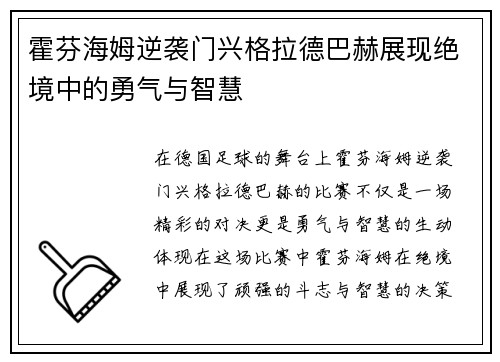 霍芬海姆逆袭门兴格拉德巴赫展现绝境中的勇气与智慧

在德国足球的舞台上霍芬海姆逆袭门兴格拉德巴赫的比赛不仅是一场精彩的对决更是勇气与智慧的生动体现在这场比赛中霍芬海姆在绝境中展现了顽强的斗志与智慧的决策